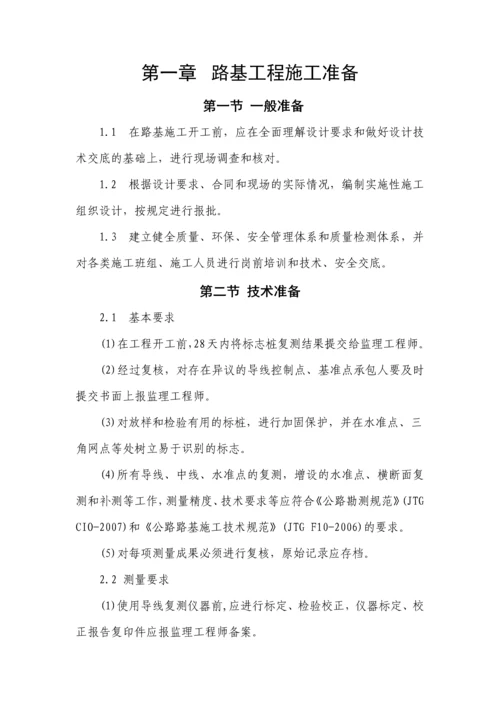 第一章 路基工程施工准备

第一节 一般准备

1.1 在路基施工开工前，应在全面理解设计要求和做好设计技术交底的基础上，进行现场调查和核对。

1.2 根据设计要求、合同和现场的实际情况，编制实施性施工组织设计，按规定进行报批。

1.3 建立健全质量、环保、安全管理体系和质量检测体系，并对各类施工班组、施工人员进行岗前培训和技术、安全交底。

第二节 技术准备

2.1 基本要求

(1)在工程开工前,28天内将标志桩复测结果提交给监理工程师。

(2)经过复核，对存在异议的导线控制点、基准点承包人要及时提交书面上报监理工程师。

(3)对放样和检验有用的标桩，进行加固保护，并在水准点、三角网点等处树立易于识别的标志。

(4)所有导线、中线、水准点的复测，增设的水准点、横断面复测和补测等工作，测量精度、技术要求等应符合《公路勘测规范》(JTG CIO-2007)和《公路路基施工技术规范》(JTG F10-2006)的要求。

(5)对每项测量成果必须进行复核，原始记录应存档。

2.2 测量要求

(1)使用导线复测仪器前,应进行标定、检验校正，仪器标定、校正报告复印件应报监理工程师备案。